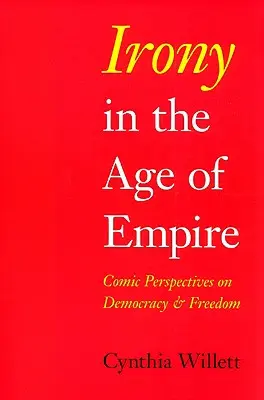 Irony in the Age of Empire

Comic Perspectives on Democracy & Freedom

Cynthia Willett